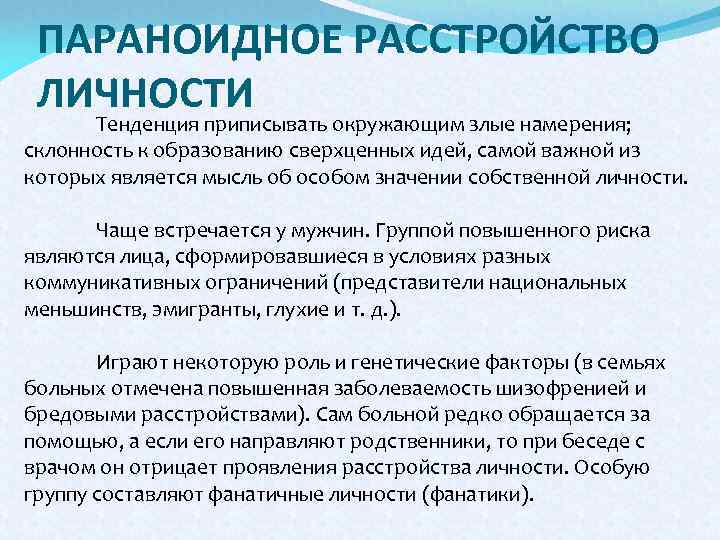 ПАРАНОИДНОЕ РАССТРОЙСТВО ЛИЧНОСТИ

Тенденция приписывать окружающим злые намерения; склонность к образованию сверхценных идей, самой важной из которых является мысль об особом значении собственной личности.

Чаще встречается у мужчин. Группой повышенного риска являются лица, сформировавшиеся в условиях разных коммуникативных ограничений (представители национальных меньшинств, эмигранты, глухие и т. д.).

Играют некоторую роль и генетические факторы (в семьях больных отмечена повышенная заболеваемость шизофренией и бредовыми расстройствами). Сам больной редко обращается за помощью, а если его направляют родственники, то при беседе с врачом он отрицает проявления расстройства личности. Особую группу составляют фанатичные личности (фанатики).